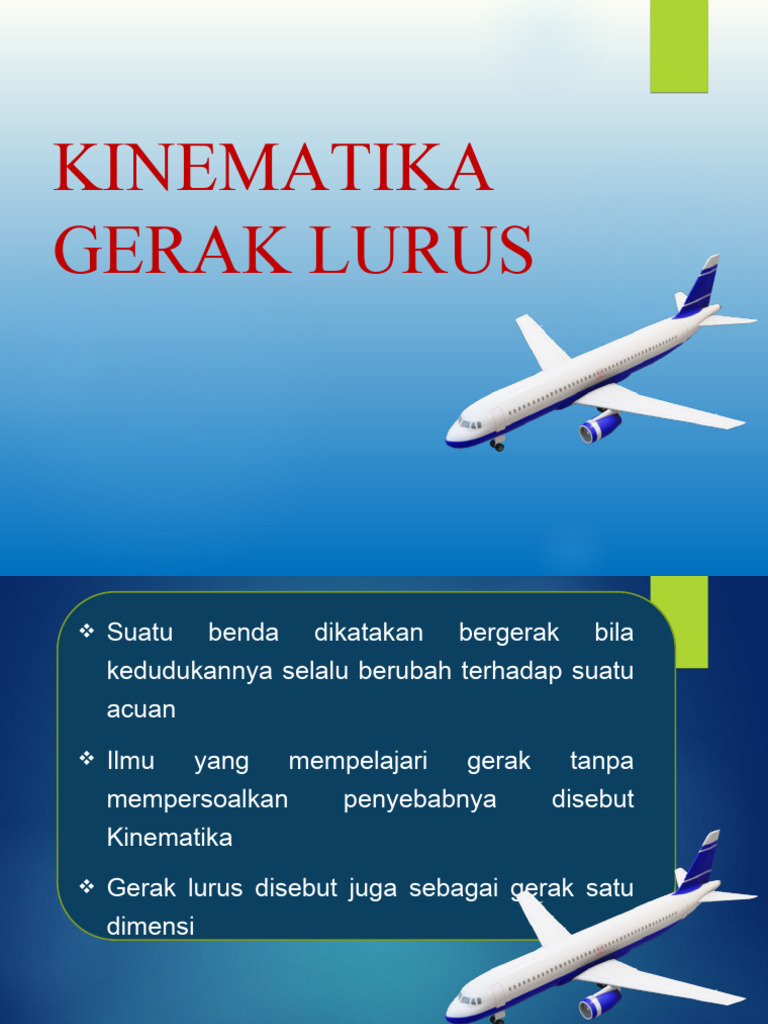 KINEMATIKA GERAK LURUS

❖ Suatu benda dikatakan bergerak bila kedudukannya selalu berubah terhadap suatu acuan

❖ Ilmu yang mempelajari gerak tanpa mempersoalkan penyebabnya disebut Kinematika

❖ Gerak lurus disebut juga sebagai gerak satu dimensi